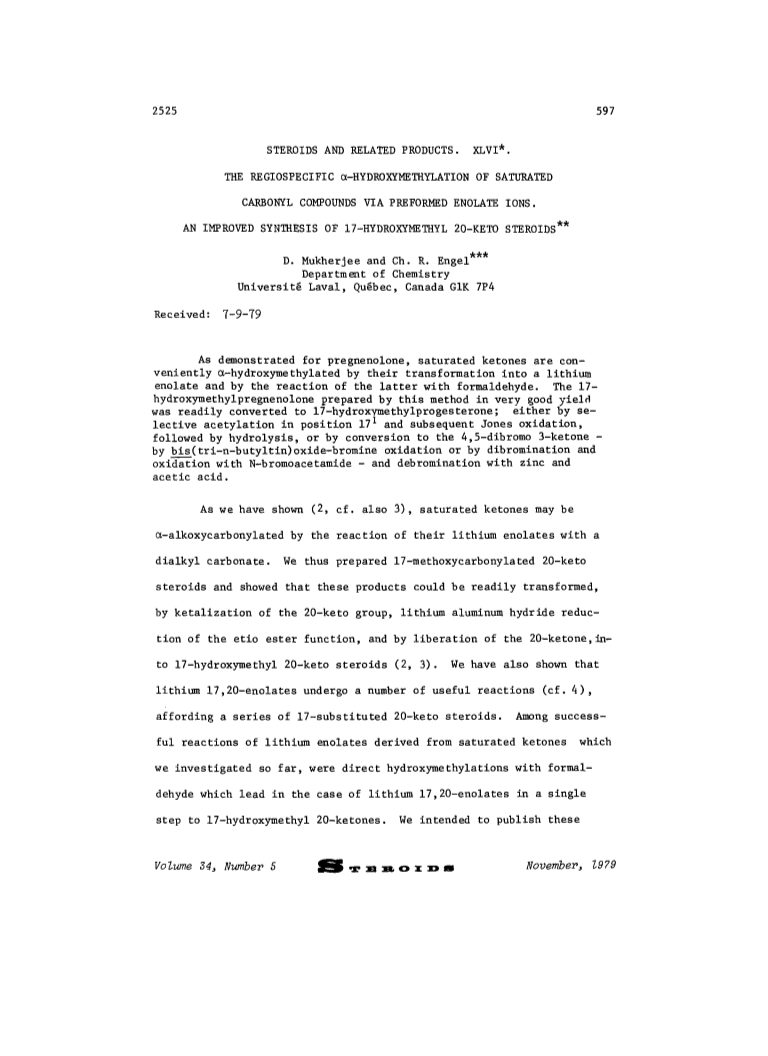 2525

597

STEROIDS AND RELATED PRODUCTS. XLVI*.

THE REGIOSPECIFIC α-HYDROXYMETHYLATION OF SATURATED

CARBONYL COMPOUNDS VIA PREFORMED ENOLATE IONS.

AN IMPROVED SYNTHESIS OF 17-HYDROXYMETHYL 20-KETO STEROIDS**

D. Mukherjee and Ch. R. Engel***
Department of Chemistry
Université Laval, Québec, Canada G1K 7P4

Received: 7-9-79

As demonstrated for pregnenolone, saturated ketones are conveniently α-hydroxymethylated by their transformation into a lithium enolate and by the reaction of the latter with formaldehyde. The 17-hydroxymethylpregnenolone prepared by this method in very good yield was readily converted to 17-hydroxymethylprogesterone; either by selective acetylation in position $17^1$ and subsequent Jones oxidation, followed by hydrolysis, or by conversion to the 4,5-dibromo 3-ketone - by bis(tri-n-butyltin)oxide-bromine oxidation or by dibromination and oxidation with N-bromoacetamide - and debromination with zinc and acetic acid.

As we have shown (2, cf. also 3), saturated ketones may be α-alkoxycarbonylated by the reaction of their lithium enolates with a dialkyl carbonate. We thus prepared 17-methoxycarbonylated 20-keto steroids and showed that these products could be readily transformed, by ketalization of the 20-keto group, lithium aluminum hydride reduction of the etio ester function, and by liberation of the 20-ketone, into 17-hydroxymethyl 20-keto steroids (2, 3). We have also shown that lithium 17,20-enolates undergo a number of useful reactions (cf. 4), affording a series of 17-substituted 20-keto steroids. Among successful reactions of lithium enolates derived from saturated ketones which we investigated so far, were direct hydroxymethylations with formaldehyde which lead in the case of lithium 17,20-enolates in a single step to 17-hydroxymethyl 20-ketones. We intended to publish these

Volume 34, Number 5    STEROIDS    November, 1979